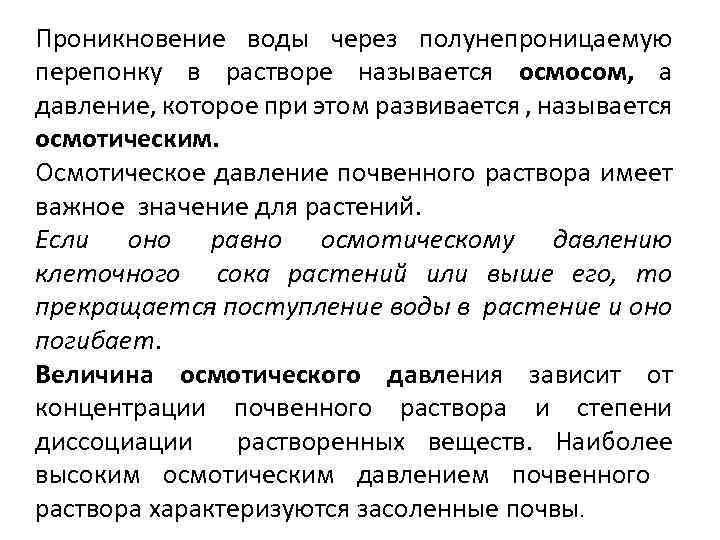 Проникновение воды через полунепроницаемую перепонку в растворе называется осмосом, а давление, которое при этом развивается , называется осмотическим.
Осмотическое давление почвенного раствора имеет важное значение для растений.
Если оно равно осмотическому давлению клеточного сока растений или выше его, то прекращается поступление воды в растение и оно погибает.
Величина осмотического давления зависит от концентрации почвенного раствора и степени диссоциации растворенных веществ. Наиболее высоким осмотическим давлением почвенного раствора характеризуются засоленные почвы.